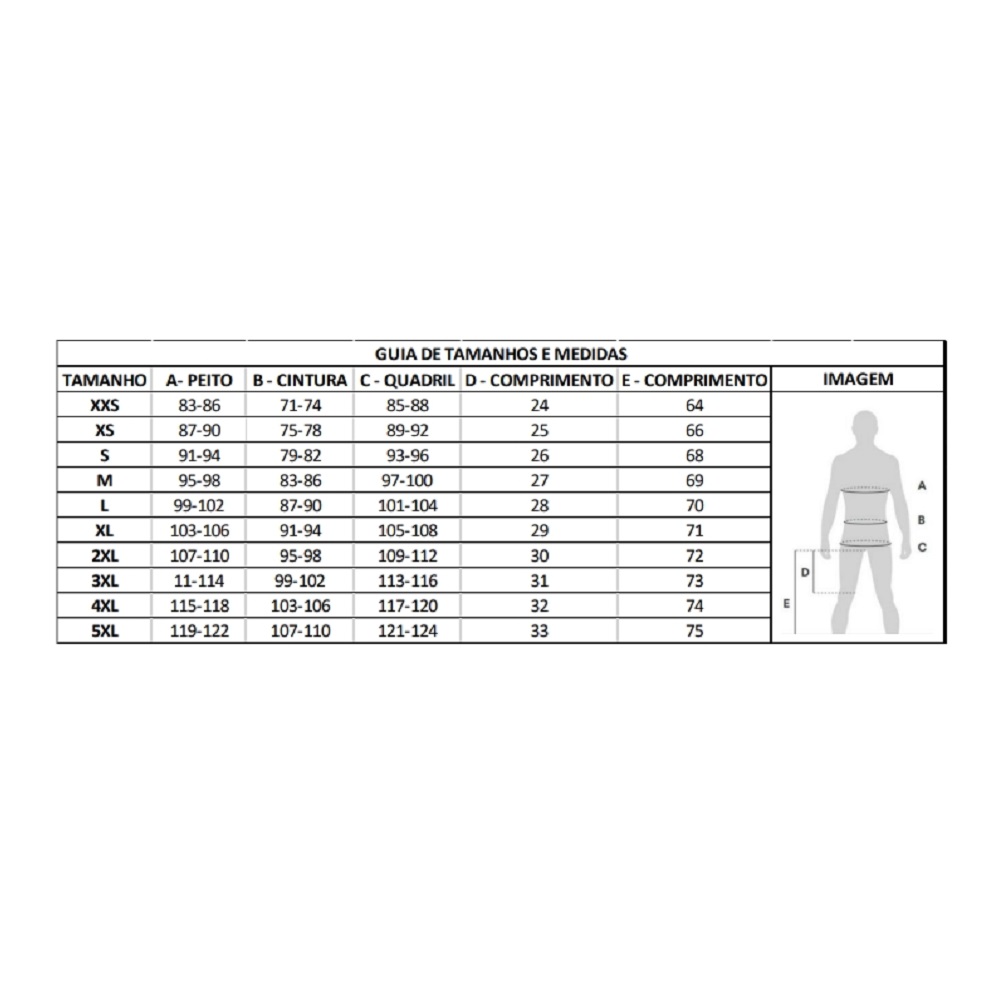 GUIA DE TAMANHOS E MEDIDAS

| TAMANHO | A- PEITO | B - CINTURA | C - QUADRIL | D - COMPRIMENTO | E - COMPRIMENTO | IMAGEM |
|---|---|---|---|---|---|---|
| XXS | 83-86 | 71-74 | 85-88 | 24 | 64 | |
| XS | 87-90 | 75-78 | 89-92 | 25 | 66 | |
| S | 91-94 | 79-82 | 93-96 | 26 | 68 | |
| M | 95-98 | 83-86 | 97-100 | 27 | 69 | |
| L | 99-102 | 87-90 | 101-104 | 28 | 70 | |
| XL | 103-106 | 91-94 | 105-108 | 29 | 71 | |
| 2XL | 107-110 | 95-98 | 109-112 | 30 | 72 | |
| 3XL | 11-114 | 99-102 | 113-116 | 31 | 73 | |
| 4XL | 115-118 | 103-106 | 117-120 | 32 | 74 | |
| 5XL | 119-122 | 107-110 | 121-124 | 33 | 75 | |

A
B
C
D
E